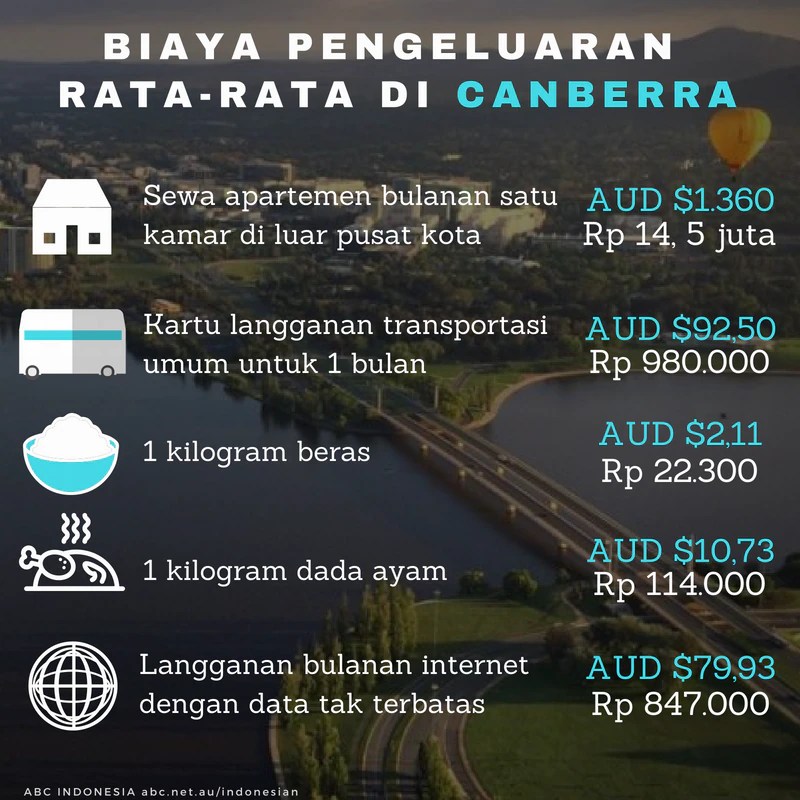 BIAYA PENGELUARAN RATA-RATA DI CANBERRA

Sewa apartemen bulanan satu kamar di luar pusat kota

AUD $1.360
Rp 14, 5 juta

Kartu langganan transportasi umum untuk 1 bulan

AUD $92,50
Rp 980.000

1 kilogram beras

AUD $2,11
Rp 22.300

1 kilogram dada ayam

AUD $10,73
Rp 114.000

Langganan bulanan internet dengan data tak terbatas

AUD $79,93
Rp 847.000

ABC INDONESIA abc.net.au/indonesian